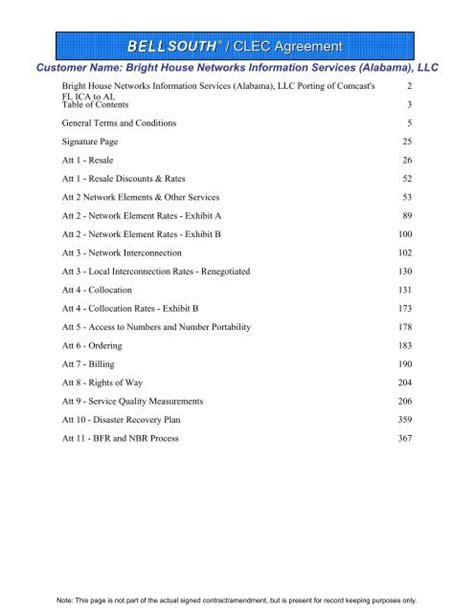 BELLSOUTH® / CLEC Agreement

Customer Name: Bright House Networks Information Services (Alabama), LLC

| | |
|---|---|
| Bright House Networks Information Services (Alabama), LLC Porting of Comcast's FL ICA to AL | 2 |
| Table of Contents | 3 |
| General Terms and Conditions | 5 |
| Signature Page | 25 |
| Att 1 - Resale | 26 |
| Att 1 - Resale Discounts & Rates | 52 |
| Att 2 Network Elements & Other Services | 53 |
| Att 2 - Network Element Rates - Exhibit A | 89 |
| Att 2 - Network Element Rates - Exhibit B | 100 |
| Att 3 - Network Interconnection | 102 |
| Att 3 - Local Interconnection Rates - Renegotiated | 130 |
| Att 4 - Collocation | 131 |
| Att 4 - Collocation Rates - Exhibit B | 173 |
| Att 5 - Access to Numbers and Number Portability | 178 |
| Att 6 - Ordering | 183 |
| Att 7 - Billing | 190 |
| Att 8 - Rights of Way | 204 |
| Att 9 - Service Quality Measurements | 206 |
| Att 10 - Disaster Recovery Plan | 359 |
| Att 11 - BFR and NBR Process | 367 |

Note: This page is not part of the actual signed contract/amendment, but is present for record keeping purposes only.